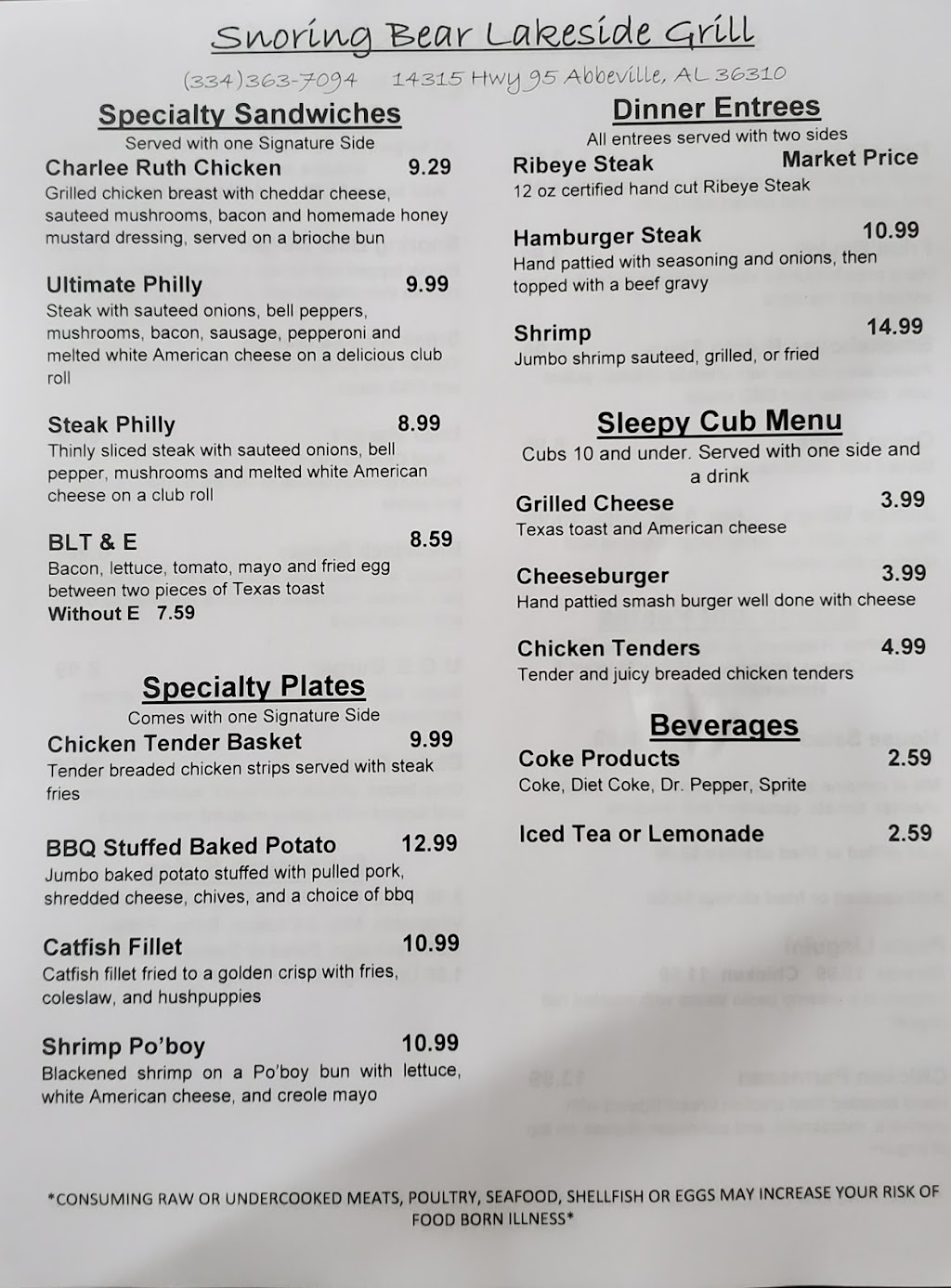 Snoring Bear Lakeside Grill

(334)363-7094 14315 Hwy 95 Abbeville, AL 36310

Specialty Sandwiches

Served with one Signature Side

Charlee Ruth Chicken 9.29
Grilled chicken breast with cheddar cheese, sauteed mushrooms, bacon and homemade honey mustard dressing, served on a brioche bun

Ultimate Philly 9.99
Steak with sauteed onions, bell peppers, mushrooms, bacon, sausage, pepperoni and melted white American cheese on a delicious club roll

Steak Philly 8.99
Thinly sliced steak with sauteed onions, bell pepper, mushrooms and melted white American cheese on a club roll

BLT & E 8.59
Bacon, lettuce, tomato, mayo and fried egg between two pieces of Texas toast
Without E 7.59

Specialty Plates

Comes with one Signature Side

Chicken Tender Basket 9.99
Tender breaded chicken strips served with steak fries

BBQ Stuffed Baked Potato 12.99
Jumbo baked potato stuffed with pulled pork, shredded cheese, chives, and a choice of bbq

Catfish Fillet 10.99
Catfish fillet fried to a golden crisp with fries, coleslaw, and hushpuppies

Shrimp Po'boy 10.99
Blackened shrimp on a Po'boy bun with lettuce, white American cheese, and creole mayo

Dinner Entrees

All entrees served with two sides

Ribeye Steak Market Price
12 oz certified hand cut Ribeye Steak

Hamburger Steak 10.99
Hand pattied with seasoning and onions, then topped with a beef gravy

Shrimp 14.99
Jumbo shrimp sauteed, grilled, or fried

Sleepy Cub Menu

Cubs 10 and under. Served with one side and a drink

Grilled Cheese 3.99
Texas toast and American cheese

Cheeseburger 3.99
Hand pattied smash burger well done with cheese

Chicken Tenders 4.99
Tender and juicy breaded chicken tenders

Beverages

Coke Products 2.59
Coke, Diet Coke, Dr. Pepper, Sprite

Iced Tea or Lemonade 2.59

*CONSUMING RAW OR UNDERCOOKED MEATS, POULTRY, SEAFOOD, SHELLFISH OR EGGS MAY INCREASE YOUR RISK OF FOOD BORN ILLNESS*